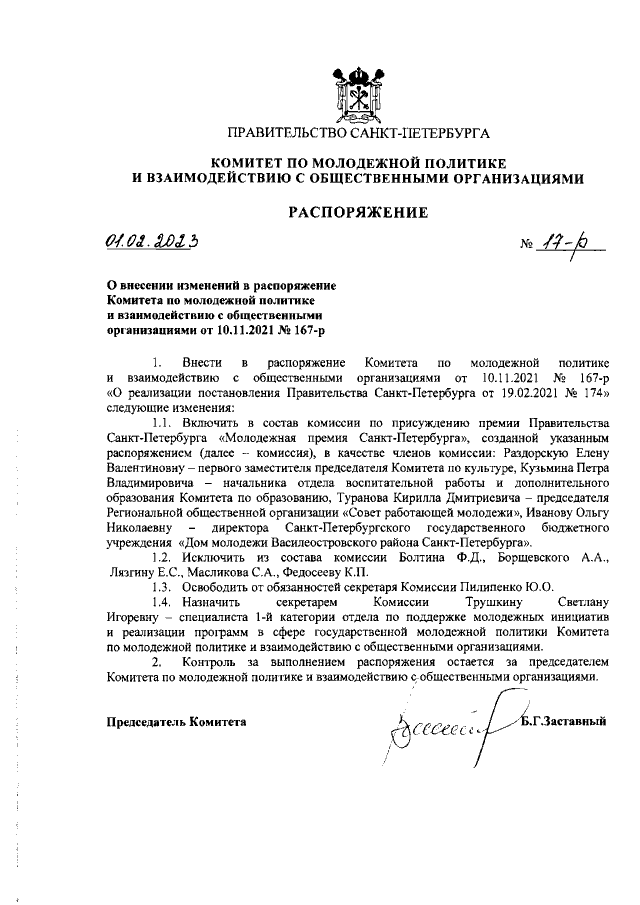 ПРАВИТЕЛЬСТВО САНКТ-ПЕТЕРБУРГА

КОМИТЕТ ПО МОЛОДЕЖНОЙ ПОЛИТИКЕ И ВЗАИМОДЕЙСТВИЮ С ОБЩЕСТВЕННЫМИ ОРГАНИЗАЦИЯМИ

РАСПОРЯЖЕНИЕ

01.02.2023 № 17-р

О внесении изменений в распоряжение Комитета по молодежной политике и взаимодействию с общественными организациями от 10.11.2021 № 167-р

1. Внести в распоряжение Комитета по молодежной политике и взаимодействию с общественными организациями от 10.11.2021 № 167-р «О реализации постановления Правительства Санкт-Петербурга от 19.02.2021 № 174» следующие изменения:

1.1. Включить в состав комиссии по присуждению премии Правительства Санкт-Петербурга «Молодежная премия Санкт-Петербурга», созданной указанным распоряжением (далее – комиссия), в качестве членов комиссии: Раздорскую Елену Валентиновну – первого заместителя председателя Комитета по культуре, Кузьмина Петра Владимировича – начальника отдела воспитательной работы и дополнительного образования Комитета по образованию, Туранова Кирилла Дмитриевича – председателя Региональной общественной организации «Совет работающей молодежи», Иванову Ольгу Николаевну – директора Санкт-Петербургского государственного бюджетного учреждения «Дом молодежи Василеостровского района Санкт-Петербурга».

1.2. Исключить из состава комиссии Болтина Ф.Д., Борщевского А.А., Лязгину Е.С., Масликова С.А., Федосееву К.П.

1.3. Освободить от обязанностей секретаря Комиссии Пилипенко Ю.О.

1.4. Назначить секретарем Комиссии Трушкину Светлану Игоревну – специалиста 1-й категории отдела по поддержке молодежных инициатив и реализации программ в сфере государственной молодежной политики Комитета по молодежной политике и взаимодействию с общественными организациями.

2. Контроль за выполнением распоряжения остается за председателем Комитета по молодежной политике и взаимодействию с общественными организациями.

Председатель Комитета Б.Г.Заставный